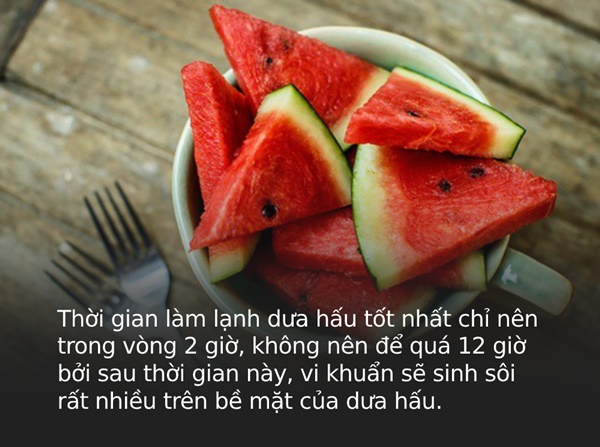 Thời gian làm lạnh dưa hấu tốt nhất chỉ nên trong vòng 2 giờ, không nên để quá 12 giờ bởi sau thời gian này, vi khuẩn sẽ sinh sôi rất nhiều trên bề mặt của dưa hấu.